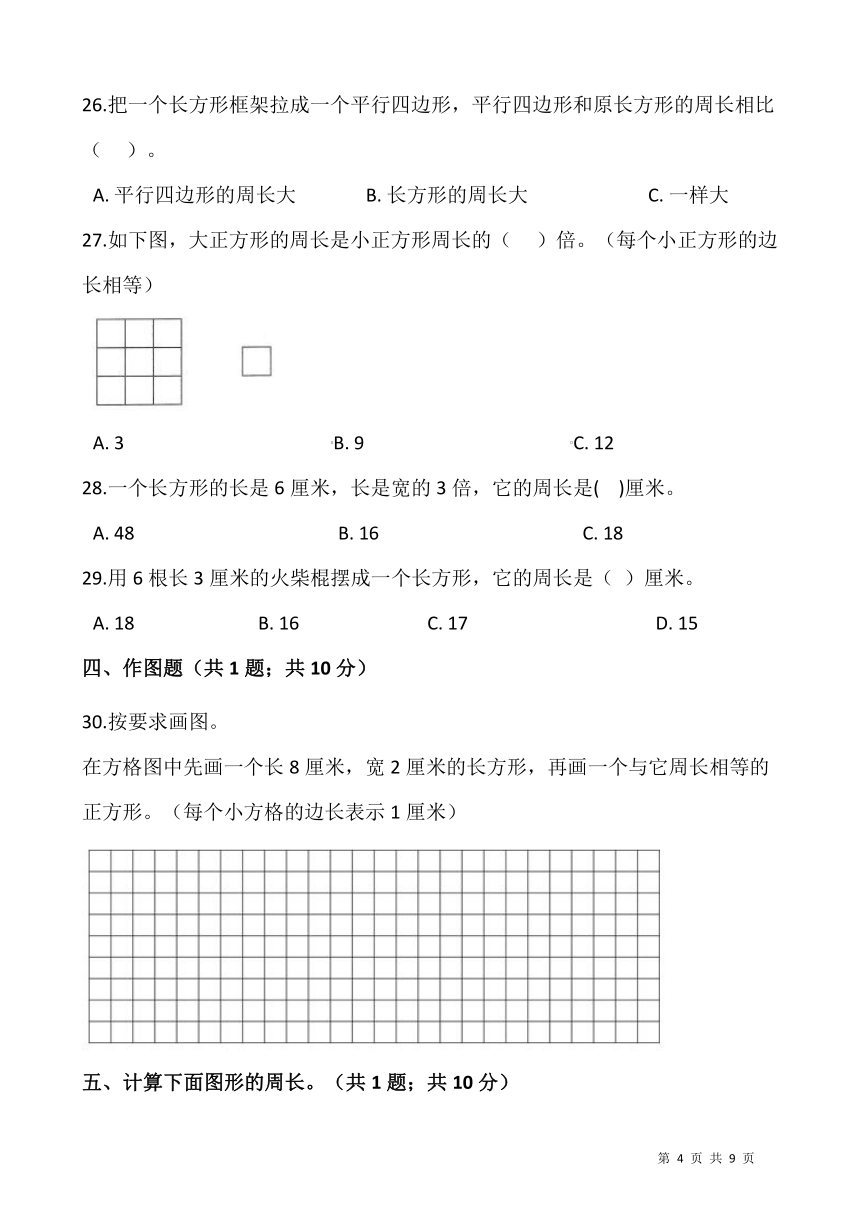 26.把一个长方形框架拉成一个平行四边形，平行四边形和原长方形的周长相比（　）。

A. 平行四边形的周长大　　B. 长方形的周长大　　C. 一样大

27.如下图，大正方形的周长是小正方形周长的（　）倍。（每个小正方形的边长相等）

A. 3　　B. 9　　C. 12

28.一个长方形的长是 6 厘米，长是宽的 3 倍，它的周长是(　)厘米。

A. 48　　B. 16　　C. 18

29.用 6 根长 3 厘米的火柴棍摆成一个长方形，它的周长是（ ）厘米。

A. 18　　B. 16　　C. 17　　D. 15

四、作图题（共 1 题；共 10 分）

30.按要求画图。

在方格图中先画一个长 8 厘米，宽 2 厘米的长方形，再画一个与它周长相等的正方形。（每个小方格的边长表示 1 厘米）

五、计算下面图形的周长。（共 1 题；共 10 分）

第 4 页 共 9 页